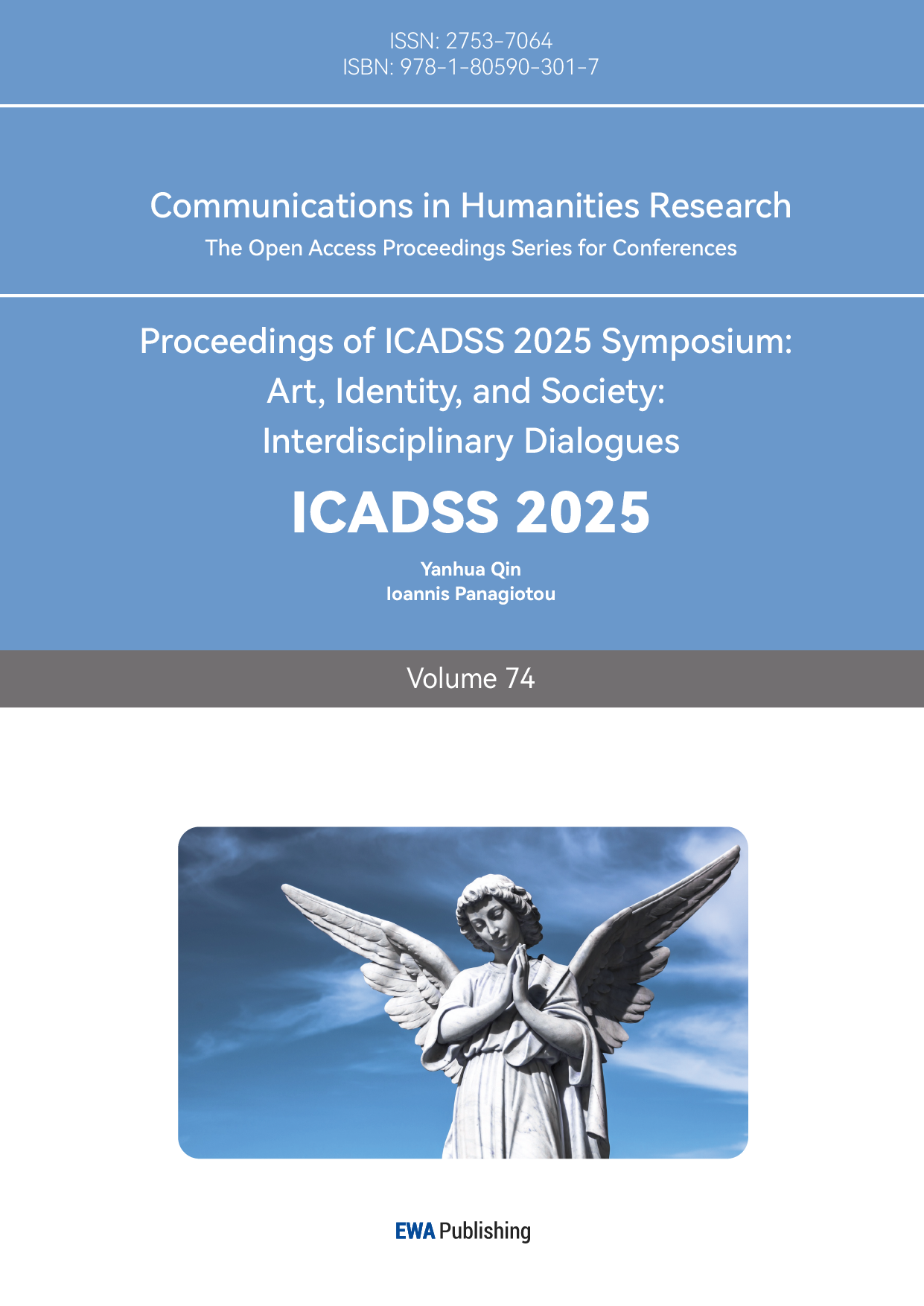 ISSN: 2753-7064
ISBN: 978-1-80590-301-7

Communications in Humanities Research
The Open Access Proceedings Series for Conferences

Proceedings of ICADSS 2025 Symposium: Art, Identity, and Society: Interdisciplinary Dialogues

ICADSS 2025

Yanhua Qin
Ioannis Panagiotou

Volume 74

EWA Publishing